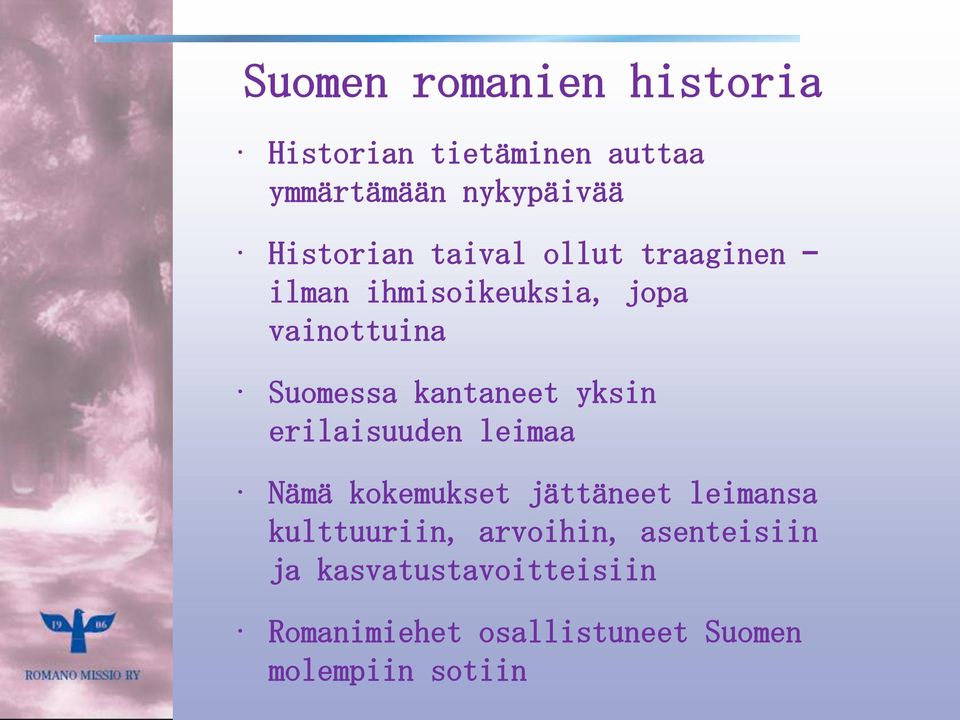 Suomen romanien historia

· Historian tietäminen auttaa ymmärtämään nykypäivää

· Historian taival ollut traaginen – ilman ihmisoikeuksia, jopa vainottuina

· Suomessa kantaneet yksin erilaisuuden leimaa

· Nämä kokemukset jättäneet leimansa kulttuuriin, arvoihin, asenteisiin ja kasvatustavoitteisiin

· Romanimiehet osallistuneet Suomen molempiin sotiin

19 06

ROMANO MISSIO RY